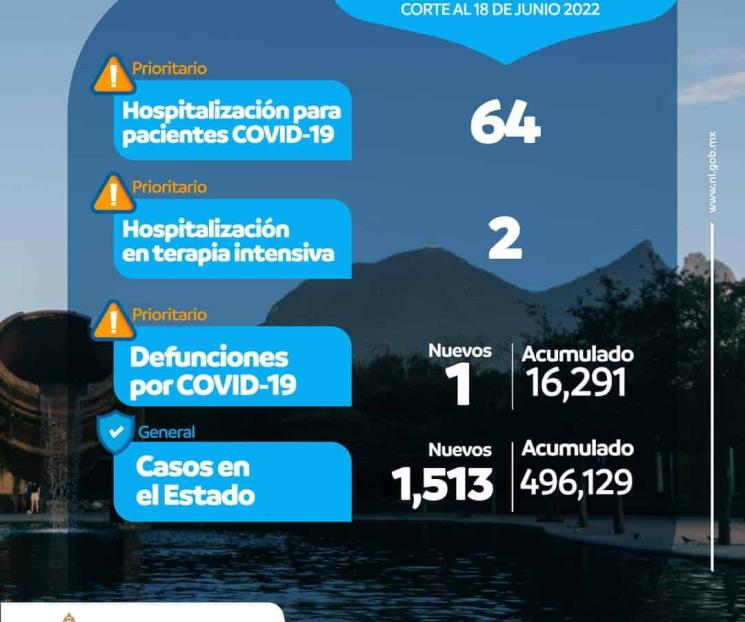 CORTE AL 18 DE JUNIO 2022

Prioritario
Hospitalización para pacientes COVID-19
64

Prioritario
Hospitalización en terapia intensiva
2

Prioritario
Defunciones por COVID-19
Nuevos
1
Acumulado
16,291

General
Casos en el Estado
Nuevos
1,513
Acumulado
496,129

www.nl.gob.mx